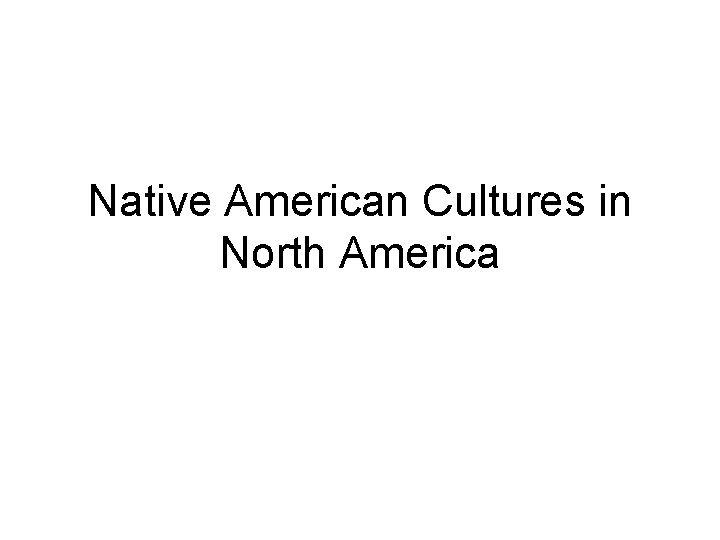 Native American Cultures in North America